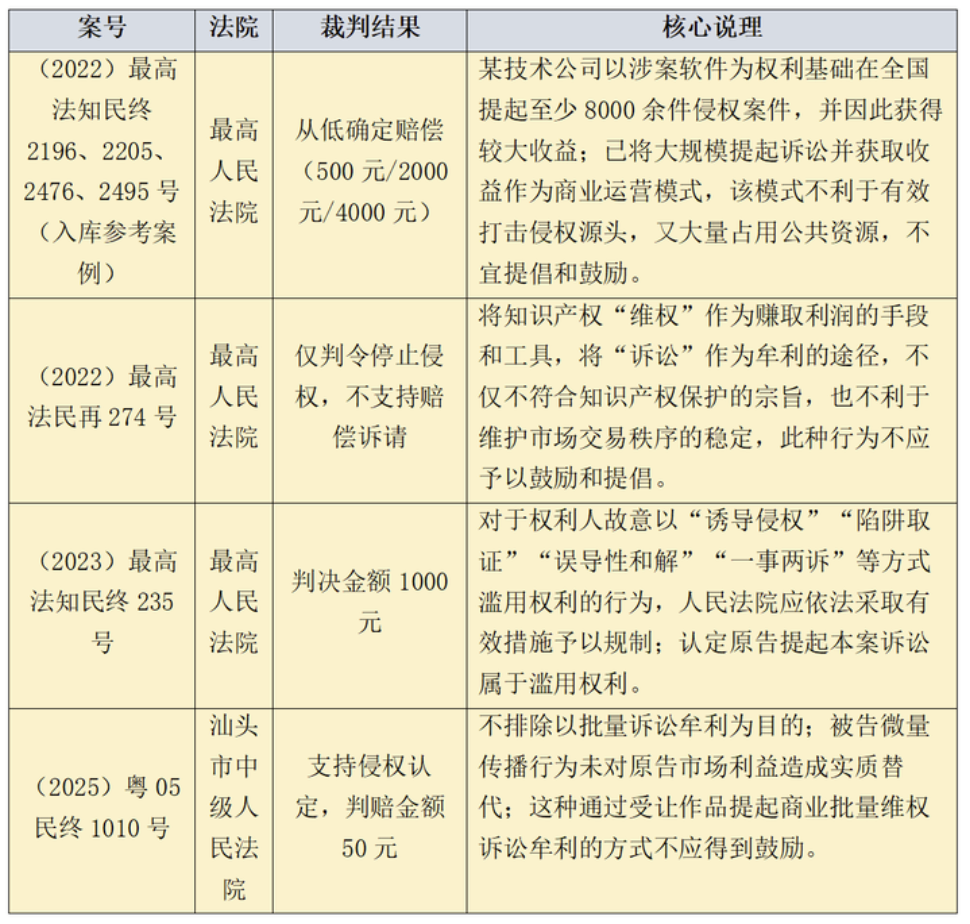 | 案号 | 法院 | 裁判结果 | 核心说理 |
|---|---|---|---|
| （2022）最高法知民终 2196、2205、2476、2495 号（入库参考案例） | 最高人民法院 | 从低确定赔偿（500 元/2000 元/4000 元） | 某技术公司以涉案软件为权利基础在全国提起至少 8000 余件侵权案件，并因此获得较大收益；已将大规模提起诉讼并获取收益作为商业运营模式，该模式不利于有效打击侵权源头，又大量占用公共资源，不宜提倡和鼓励。 |
| （2022）最高法民再 274 号 | 最高人民法院 | 仅判令停止侵权，不支持赔偿诉请 | 将知识产权“维权”作为赚取利润的手段和工具，将“诉讼”作为牟利的途径，不仅不符合知识产权保护的宗旨，也不利于维护市场交易秩序的稳定，此种行为不应予以鼓励和提倡。 |
| （2023）最高法知民终 235 号 | 最高人民法院 | 判决金额 1000 元 | 对于权利人故意以“诱导侵权”“陷阱取证”“误导性和解”“一事两诉”等方式滥用权利的行为，人民法院应依法采取有效措施予以规制；认定原告提起本案诉讼属于滥用权利。 |
| （2025）粤 05 民终 1010 号 | 汕头市中级人民法院 | 支持侵权认定，判赔金额 50 元 | 不排除以批量诉讼牟利为目的；被告微量传播行为未对原告市场利益造成实质替代；这种通过受让作品提起商业批量维权诉讼牟利的方式不应得到鼓励。 |